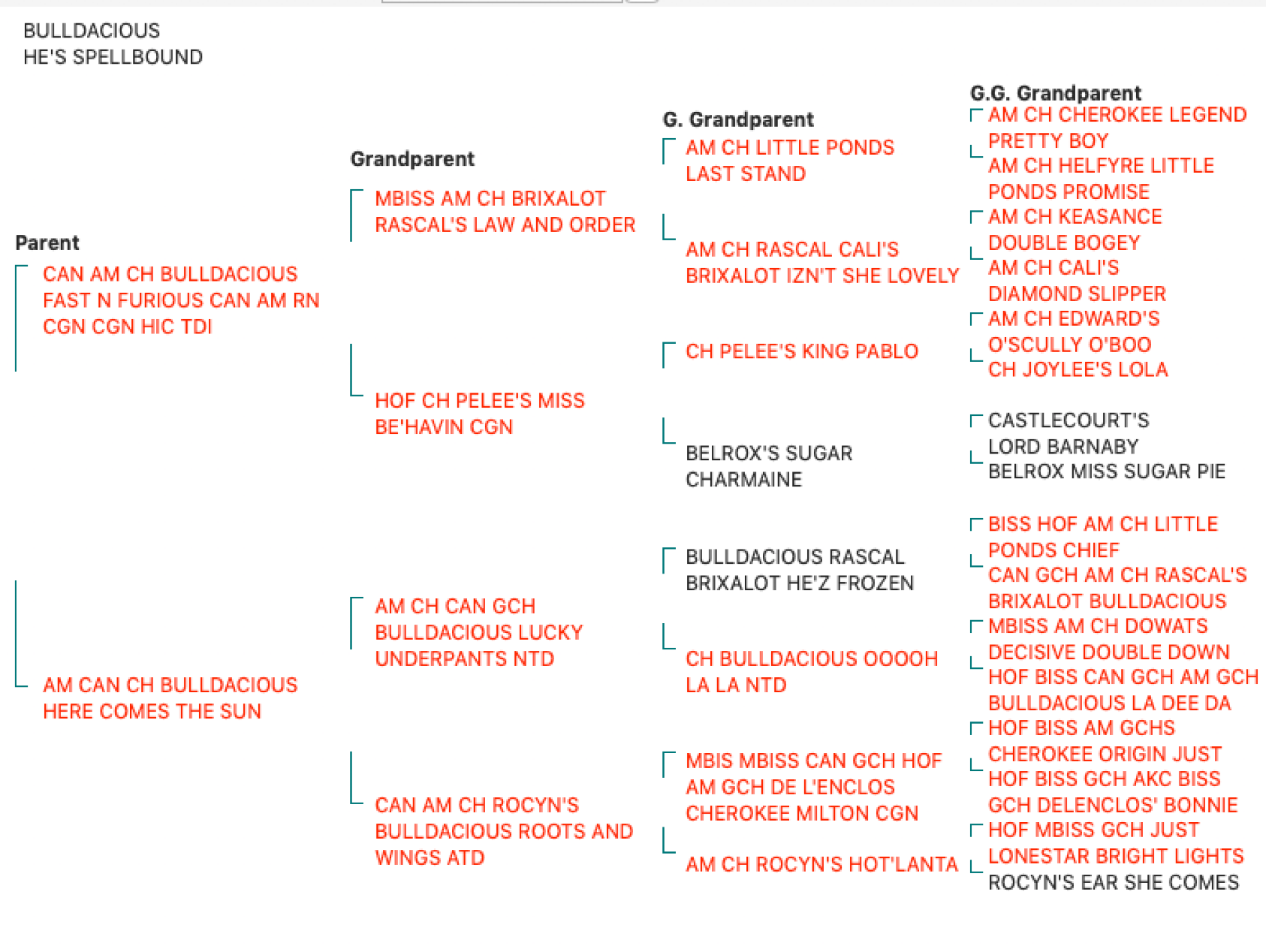 BULLDACIOUS
HE'S SPELLBOUND

Parent
CAN AM CH BULLDACIOUS FAST N FURIOUS CAN AM RN CGN CGN HIC TDI
AM CAN CH BULLDACIOUS HERE COMES THE SUN

Grandparent
MBISS AM CH BRIXALOT RASCAL'S LAW AND ORDER
HOF CH PELEE'S MISS BE'HAVIN CGN
AM CH CAN GCH BULLDACIOUS LUCKY UNDERPANTS NTD
CAN AM CH ROCYN'S BULLDACIOUS ROOTS AND WINGS ATD

G. Grandparent
AM CH LITTLE PONDS LAST STAND
AM CH RASCAL CALI'S BRIXALOT IZN'T SHE LOVELY
CH PELEE'S KING PABLO
BELROX'S SUGAR CHARMAINE
BULLDACIOUS RASCAL BRIXALOT HE'Z FROZEN
CH BULLDACIOUS OOOOH LA LA NTD
MBIS MBISS CAN GCH HOF AM GCH DE L'ENCLOS CHEROKEE MILTON CGN
AM CH ROCYN'S HOT'LANTA

G.G. Grandparent
AM CH CHEROKEE LEGEND PRETTY BOY
AM CH HELFYRE LITTLE PONDS PROMISE
AM CH KEASANCE DOUBLE BOGEY
AM CH CALI'S DIAMOND SLIPPER
AM CH EDWARD'S O'SCULLY O'BOO
CH JOYLEE'S LOLA
CASTLECOURT'S LORD BARNABY
BELROX MISS SUGAR PIE
BISS HOF AM CH LITTLE PONDS CHIEF
CAN GCH AM CH RASCAL'S BRIXALOT BULLDACIOUS
MBISS AM CH DOWATS DECISIVE DOUBLE DOWN
HOF BISS CAN GCH AM GCH BULLDACIOUS LA DEE DA
HOF BISS AM GCHS CHEROKEE ORIGIN JUST
HOF BISS GCH AKC BISS GCH DELENCLOS' BONNIE
HOF MBISS GCH JUST LONESTAR BRIGHT LIGHTS
ROCYN'S EAR SHE COMES